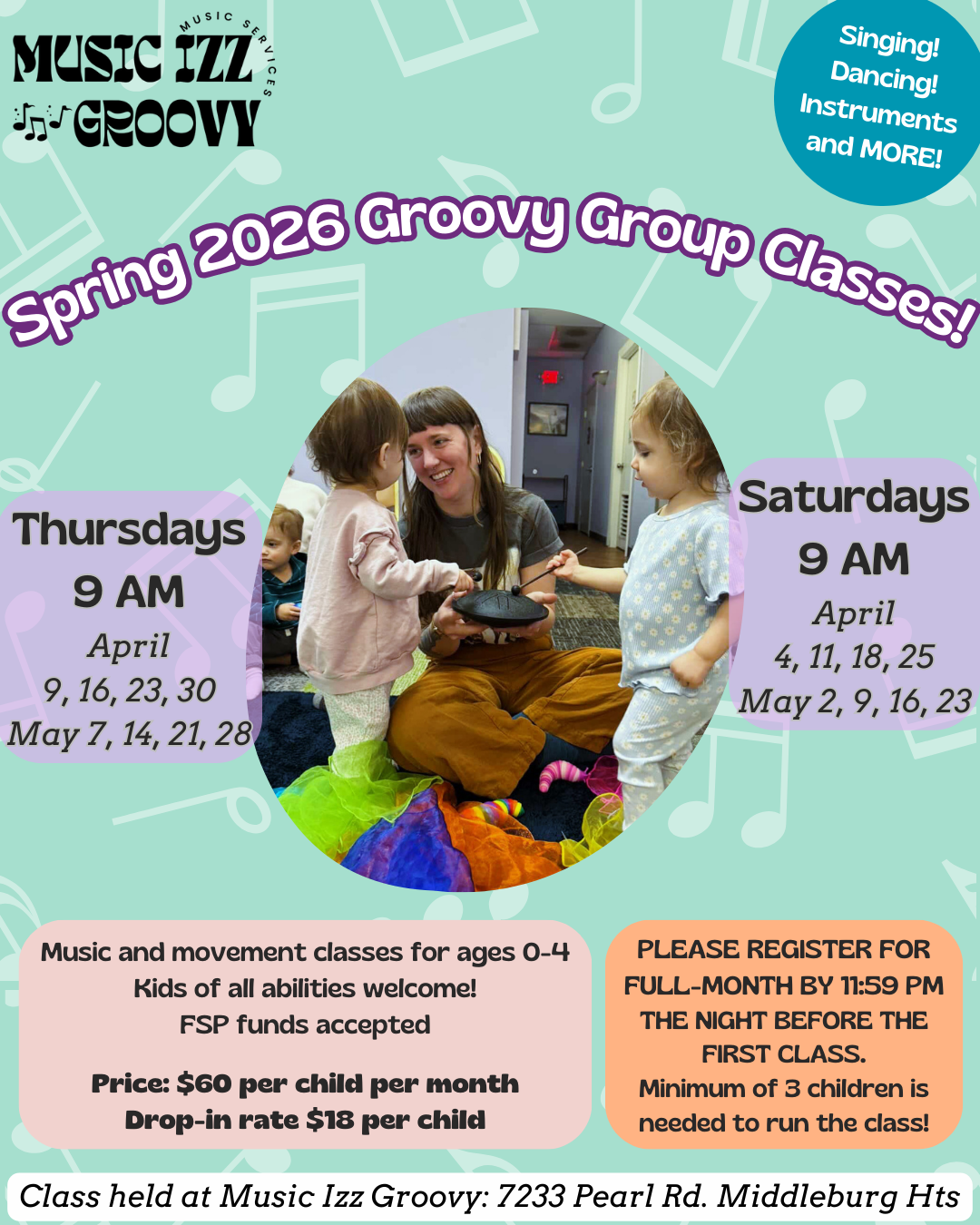 MUSIC IZZ GROOVY
MUSIC SERVICES

Singing!
Dancing!
Instruments
and MORE!

Spring 2026 Groovy Group Classes!

Thursdays
9 AM
April
9, 16, 23, 30
May 7, 14, 21, 28

Saturdays
9 AM
April
4, 11, 18, 25
May 2, 9, 16, 23

Music and movement classes for ages 0-4
Kids of all abilities welcome!
FSP funds accepted

Price: $60 per child per month
Drop-in rate $18 per child

PLEASE REGISTER FOR FULL-MONTH BY 11:59 PM THE NIGHT BEFORE THE FIRST CLASS.
Minimum of 3 children is needed to run the class!

Class held at Music Izz Groovy: 7233 Pearl Rd. Middleburg Hts